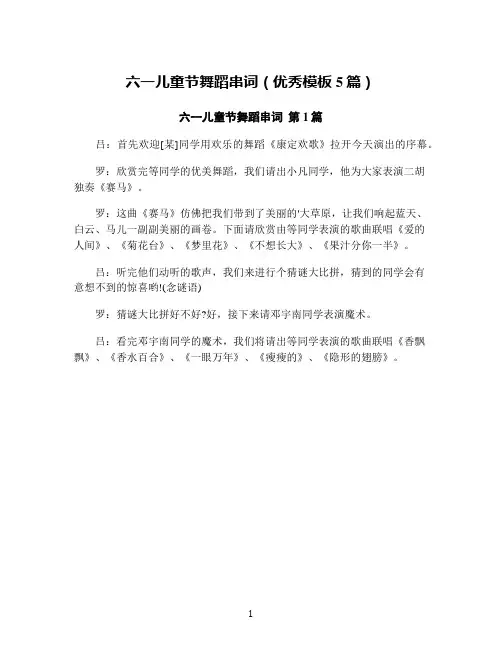 六一儿童节舞蹈串词（优秀模板 5 篇）

六一儿童节舞蹈串词 第 1 篇

吕：首先欢迎[某]同学用欢乐的舞蹈《康定欢歌》拉开今天演出的序幕。

罗：欣赏完等同学的优美舞蹈，我们请出小凡同学，他为大家表演二胡独奏《赛马》。

罗：这曲《赛马》仿佛把我们带到了美丽的'大草原，让我们响起蓝天、白云、马儿一副副美丽的画卷。下面请欣赏由等同学表演的歌曲联唱《爱的人间》、《菊花台》、《梦里花》、《不想长大》、《果汁分你一半》。

吕：听完他们动听的歌声，我们来进行个猜谜大比拼，猜到的同学会有意想不到的惊喜哟!(念谜语)

罗：猜谜大比拼好不好?好，接下来请邓宇南同学表演魔术。

吕：看完邓宇南同学的魔术，我们将请出等同学表演的歌曲联唱《香飘飘》、《香水百合》、《一眼万年》、《瘦瘦的》、《隐形的翅膀》。

1